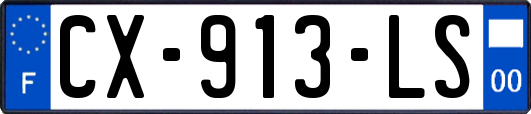 F
CX-913-LS
00